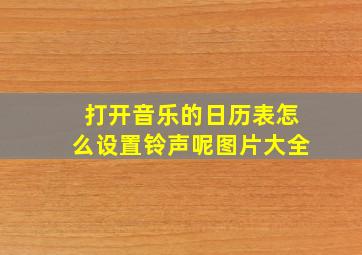 打开音乐的日历表怎么设置铃声呢图片大全